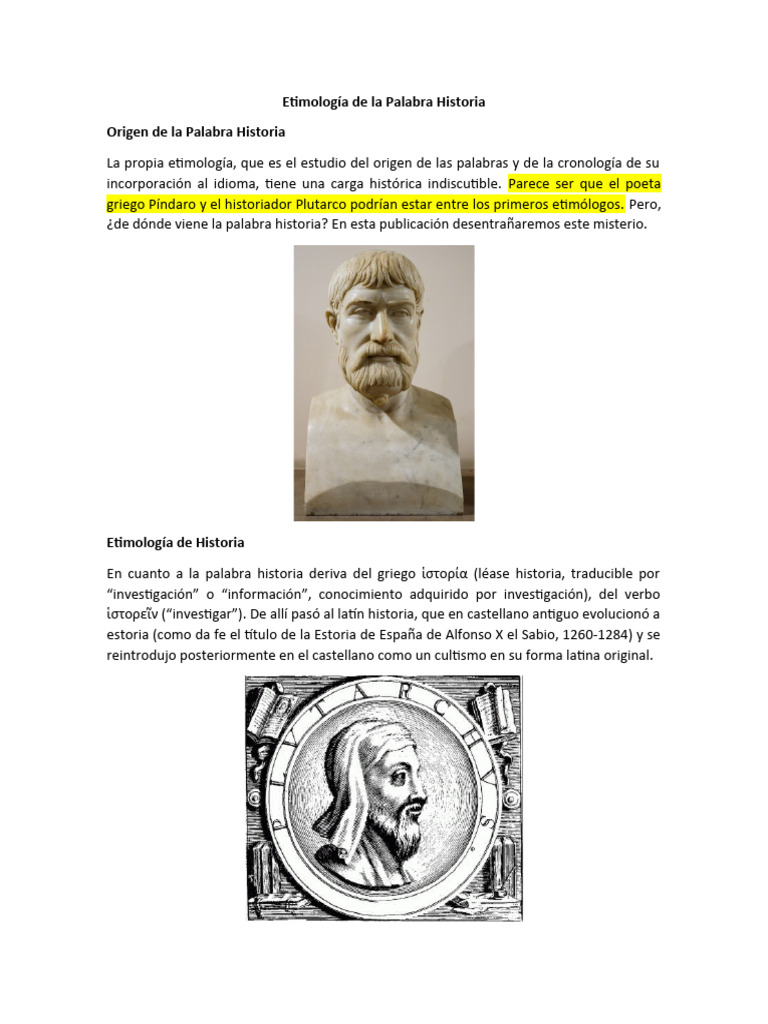 Etimología de la Palabra Historia

Origen de la Palabra Historia

La propia etimología, que es el estudio del origen de las palabras y de la cronología de su incorporación al idioma, tiene una carga histórica indiscutible. Parece ser que el poeta griego Píndaro y el historiador Plutarco podrían estar entre los primeros etimólogos. Pero, ¿de dónde viene la palabra historia? En esta publicación desentrañaremos este misterio.

Etimología de Historia

En cuanto a la palabra historia deriva del griego ἱστορία (léase historia, traducible por "investigación" o "información", conocimiento adquirido por investigación), del verbo ἱστορεῖν ("investigar"). De allí pasó al latín historia, que en castellano antiguo evolucionó a estoria (como da fe el título de la Estoria de España de Alfonso X el Sabio, 1260-1284) y se reintrodujo posteriormente en el castellano como un cultismo en su forma latina original.

PLVTARCHVS